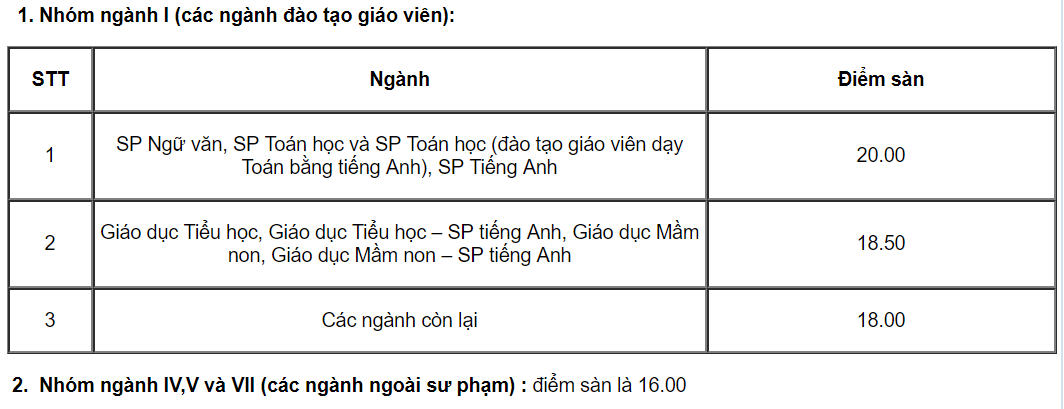 1. Nhóm ngành I (các ngành đào tạo giáo viên):

| STT | Ngành | Điểm sàn |
|---|---|---|
| 1 | SP Ngữ văn, SP Toán học và SP Toán học (đào tạo giáo viên dạy Toán bằng tiếng Anh), SP Tiếng Anh | 20.00 |
| 2 | Giáo dục Tiểu học, Giáo dục Tiểu học – SP tiếng Anh, Giáo dục Mầm non, Giáo dục Mầm non – SP tiếng Anh | 18.50 |
| 3 | Các ngành còn lại | 18.00 |

2. Nhóm ngành IV,V và VII (các ngành ngoài sư phạm) : điểm sàn là 16.00